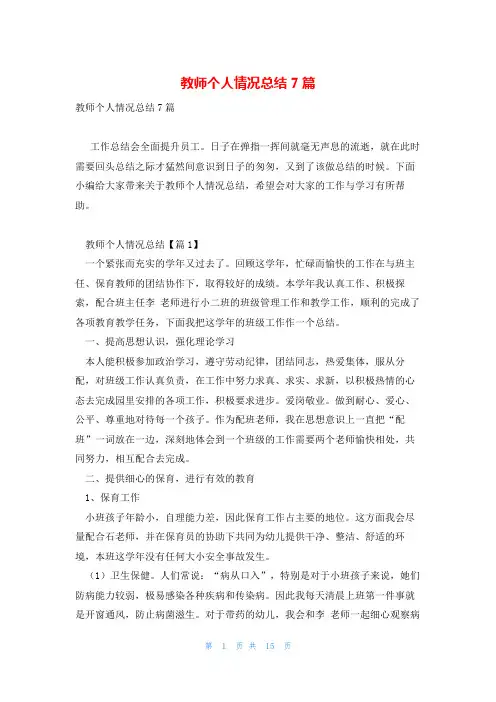 教师个人情况总结7篇

教师个人情况总结7篇

工作总结会全面提升员工。日子在弹指一挥间就毫无声息的流逝，就在此时需要回头总结之际才猛然间意识到日子的匆匆，又到了该做总结的时候。下面小编给大家带来关于教师个人情况总结，希望会对大家的工作与学习有所帮助。

教师个人情况总结【篇1】

一个紧张而充实的学年又过去了。回顾这学年，忙碌而愉快的工作在与班主任、保育教师的团结协作下，取得较好的成绩。本学年我认真工作、积极探索，配合班主任李 老师进行小二班的班级管理工作和教学工作，顺利的完成了各项教育教学任务，下面我把这学年的班级工作作一个总结。

一、提高思想认识，强化理论学习

本人能积极参加政治学习，遵守劳动纪律，团结同志，热爱集体，服从分配，对班级工作认真负责，在工作中努力求真、求实、求新，以积极热情的心态去完成园里安排的各项工作，积极要求进步。爱岗敬业。做到耐心、爱心、公平、尊重地对待每一个孩子。作为配班老师，我在思想意识上一直把“配班”一词放在一边，深刻地体会到一个班级的工作需要两个老师愉快相处，共同努力，相互配合去完成。

二、提供细心的保育，进行有效的教育

1、保育工作

小班孩子年龄小，自理能力差，因此保育工作占主要的地位。这方面我会尽量配合石老师，并在保育员的协助下共同为幼儿提供干净、整洁、舒适的环境，本班这学年没有任何大小安全事故发生。

（1）卫生保健。人们常说：“病从口入”，特别是对于小班孩子来说，她们防病能力较弱，极易感染各种疾病和传染病。因此我每天清晨上班第一件事就是开窗通风，防止病菌滋生。对于带药的幼儿，我会和李 老师一起细心观察病

第 1 页 共 15 页